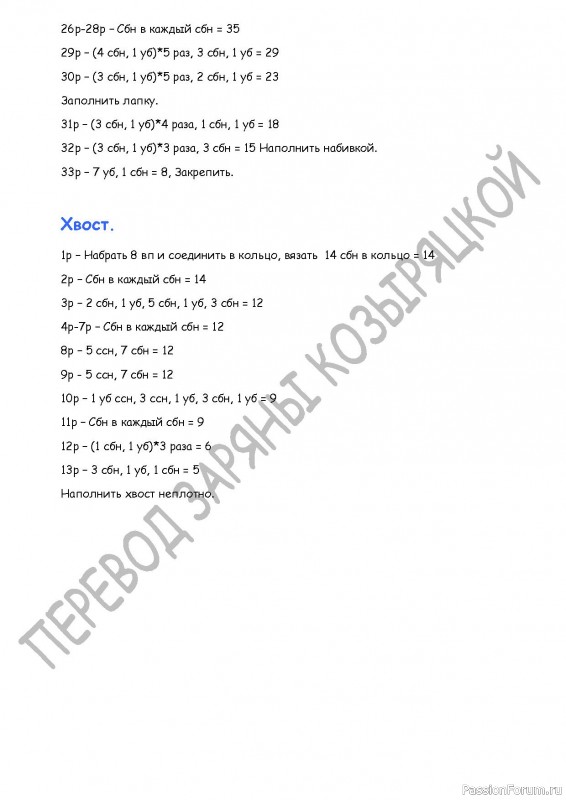 26р-28р – Сбн в каждый сбн = 35

29р – (4 сбн, 1 уб)*5 раз, 3 сбн, 1 уб = 29

30р – (3 сбн, 1 уб)*5 раз, 2 сбн, 1 уб = 23

Заполнить лапку.

31р – (3 сбн, 1 уб)*4 раза, 1 сбн, 1 уб = 18

32р – (3 сбн, 1 уб)*3 раза, 3 сбн = 15 Наполнить набивкой.

33р – 7 уб, 1 сбн = 8, Закрепить.

Хвост.

1р – Набрать 8 вп и соединить в кольцо, вязать 14 сбн в кольцо = 14

2р – Сбн в каждый сбн = 14

3р – 2 сбн, 1 уб, 5 сбн, 1 уб, 3 сбн = 12

4р-7р – Сбн в каждый сбн = 12

8р – 5 ссн, 7 сбн = 12

9р – 5 ссн, 7 сбн = 12

10р – 1 уб ссн, 3 ссн, 1 уб, 3 сбн, 1 уб = 9

11р – Сбн в каждый сбн = 9

12р – (1 сбн, 1 уб)*3 раза = 6

13р – 3 сбн, 1 уб, 1 сбн = 5

Наполнить хвост неплотно.

ПЕРЕВОД ЗАРЯНЫ КОЗЫРЯЦКОЙ

PassionForum.ru